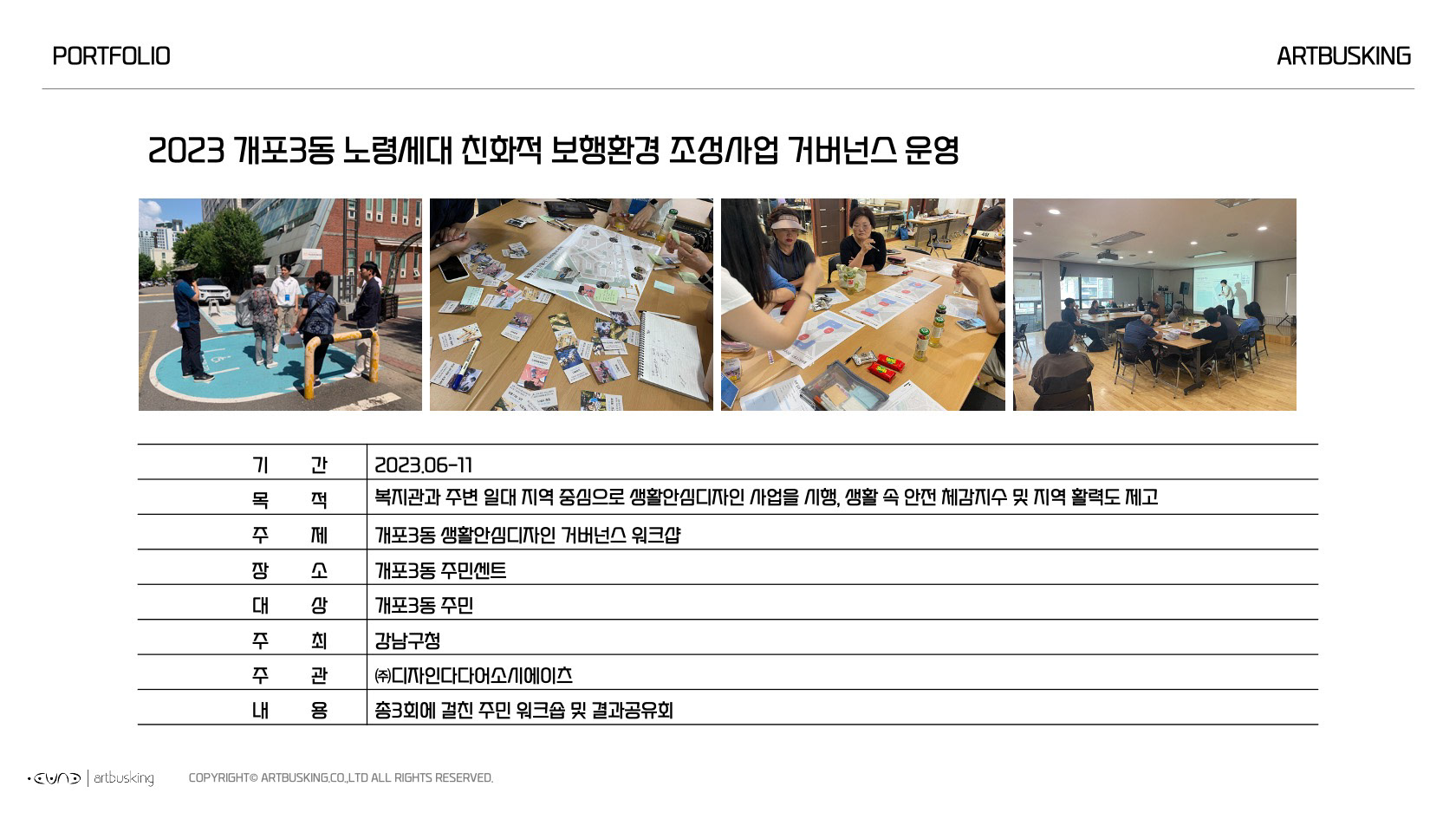 PORTFOLIO

ARTBUSKING

2023 개포3동 노령세대 친화적 보행환경 조성사업 거버넌스 운영

| 기 간 | 2023.06-11 |
|---|---|
| 목 적 | 복지관과 주변 일대 지역 중심으로 생활안심디자인 사업을 시행, 생활 속 안전 체감지수 및 지역 활력도 제고 |
| 주 제 | 개포3동 생활안심디자인 거버넌스 워크샵 |
| 장 소 | 개포3동 주민센트 |
| 대 상 | 개포3동 주민 |
| 주 최 | 강남구청 |
| 주 관 | ㈜디자인다다어소시에이츠 |
| 내 용 | 총3회에 걸친 주민 워크숍 및 결과공유회 |

artbusking

COPYRIGHT© ARTBUSKING.CO.,LTD ALL RIGHTS RESERVED.